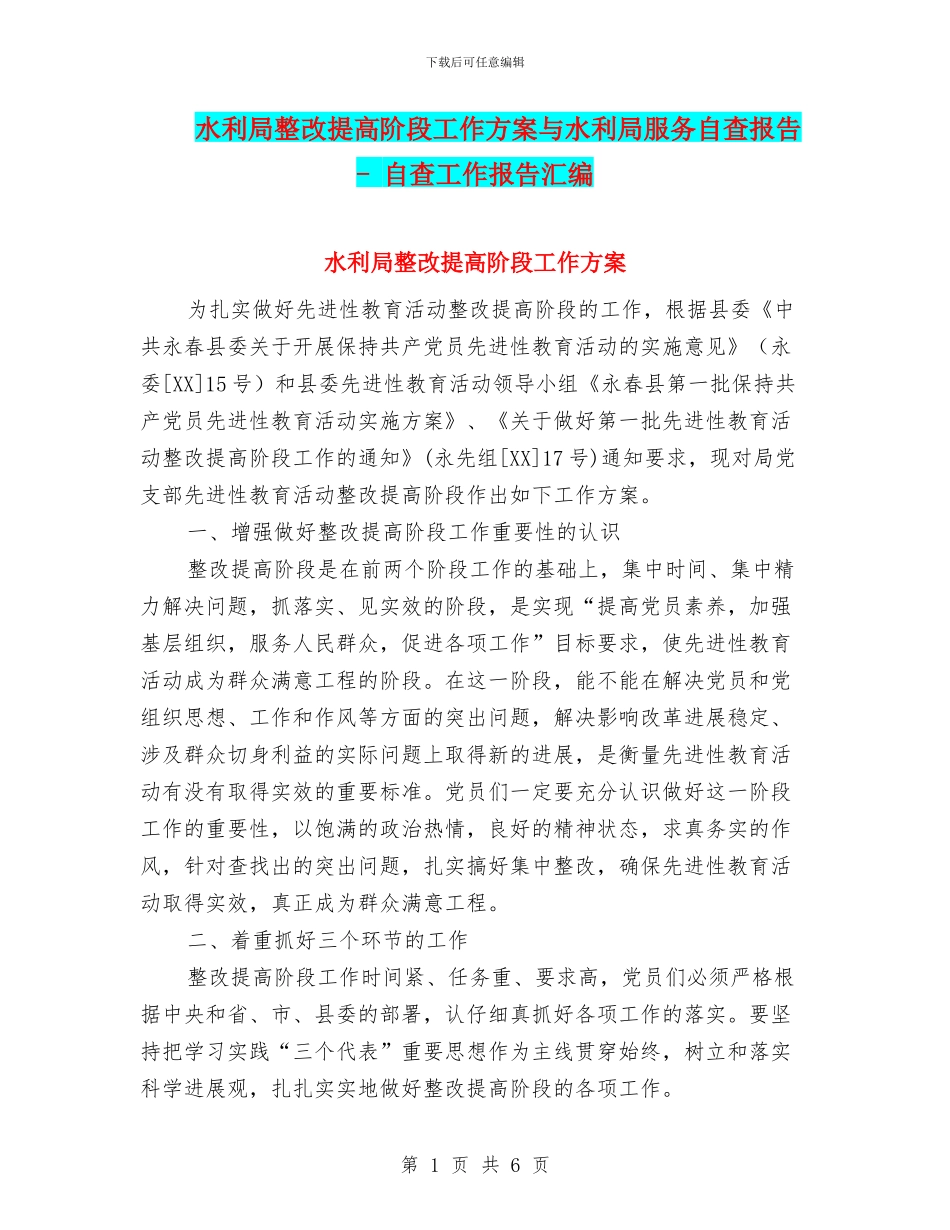 下载后可任意编辑

水利局整改提高阶段工作方案与水利局服务自查报告 - 自查工作报告汇编

水利局整改提高阶段工作方案

为扎实做好先进性教育活动整改提高阶段的工作，根据县委《中共永春县委关于开展保持共产党员先进性教育活动的实施意见》（永委[XX]15号）和县委先进性教育活动领导小组《永春县第一批保持共产党员先进性教育活动实施方案》、《关于做好第一批先进性教育活动整改提高阶段工作的通知》(永先组[XX]17号)通知要求，现对局党支部先进性教育活动整改提高阶段作出如下工作方案。

一、增强做好整改提高阶段工作重要性的认识

整改提高阶段是在前两个阶段工作的基础上，集中时间、集中精力解决问题，抓落实、见实效的阶段，是实现“提高党员素养，加强基层组织，服务人民群众，促进各项工作”目标要求，使先进性教育活动成为群众满意工程的阶段。在这一阶段，能不能在解决党员和党组织思想、工作和作风等方面的突出问题，解决影响改革进展稳定、涉及群众切身利益的实际问题上取得新的进展，是衡量先进性教育活动有没有取得实效的重要标准。党员们一定要充分认识做好这一阶段工作的重要性，以饱满的政治热情，良好的精神状态，求真务实的作风，针对查找出的突出问题，扎实搞好集中整改，确保先进性教育活动取得实效，真正成为群众满意工程。

二、着重抓好三个环节的工作

整改提高阶段工作时间紧、任务重、要求高，党员们必须严格根据中央和省、市、县委的部署，认仔细真抓好各项工作的落实。要坚持把学习实践“三个代表”重要思想作为主线贯穿始终，树立和落实科学进展观，扎扎实实地做好整改提高阶段的各项工作。

第 1 页 共 6 页